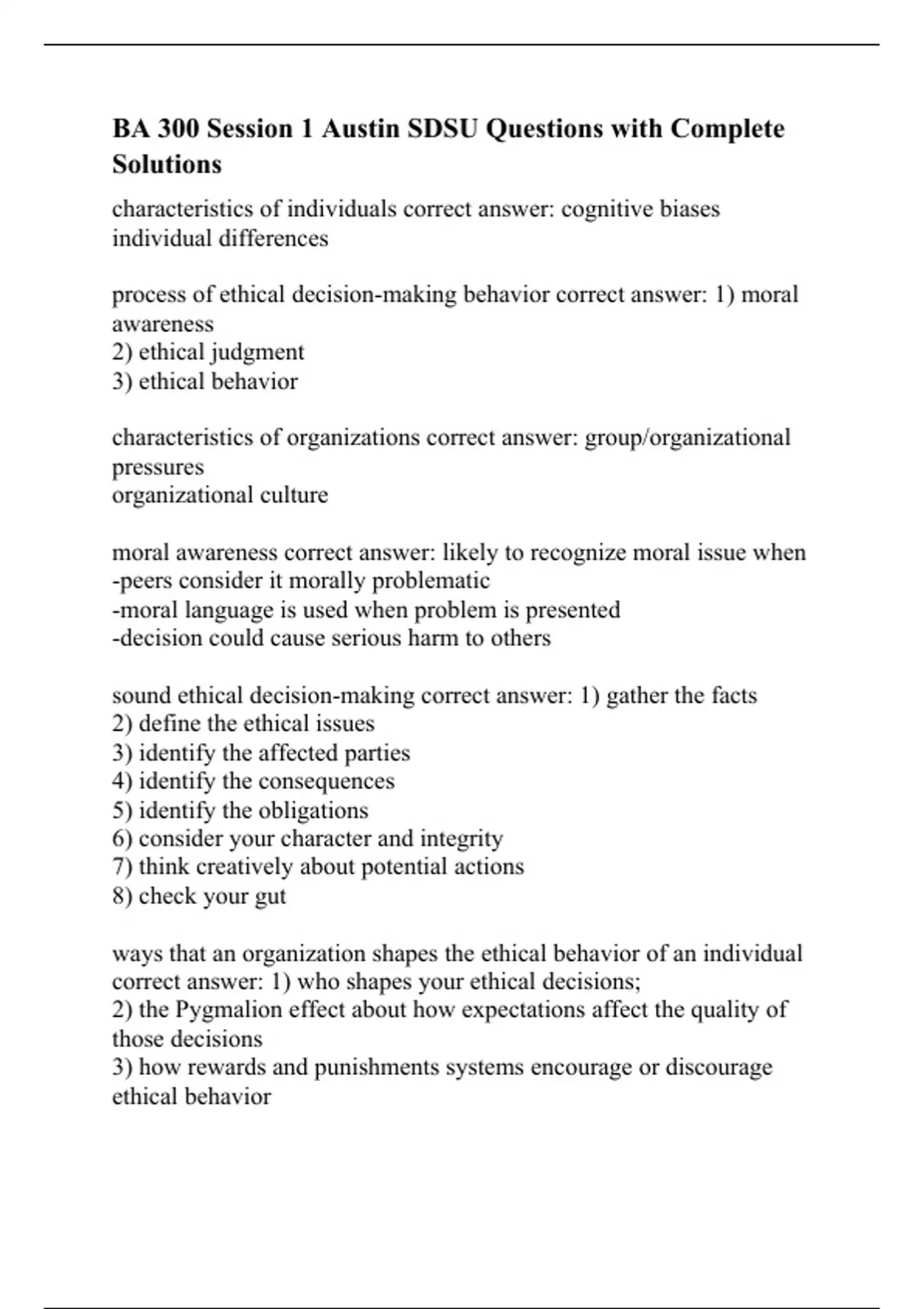 BA 300 Session 1 Austin SDSU Questions with Complete Solutions

characteristics of individuals correct answer: cognitive biases
individual differences

process of ethical decision-making behavior correct answer: 1) moral awareness
2) ethical judgment
3) ethical behavior

characteristics of organizations correct answer: group/organizational pressures
organizational culture

moral awareness correct answer: likely to recognize moral issue when
-peers consider it morally problematic
-moral language is used when problem is presented
-decision could cause serious harm to others

sound ethical decision-making correct answer: 1) gather the facts
2) define the ethical issues
3) identify the affected parties
4) identify the consequences
5) identify the obligations
6) consider your character and integrity
7) think creatively about potential actions
8) check your gut

ways that an organization shapes the ethical behavior of an individual correct answer: 1) who shapes your ethical decisions;
2) the Pygmalion effect about how expectations affect the quality of those decisions
3) how rewards and punishments systems encourage or discourage ethical behavior